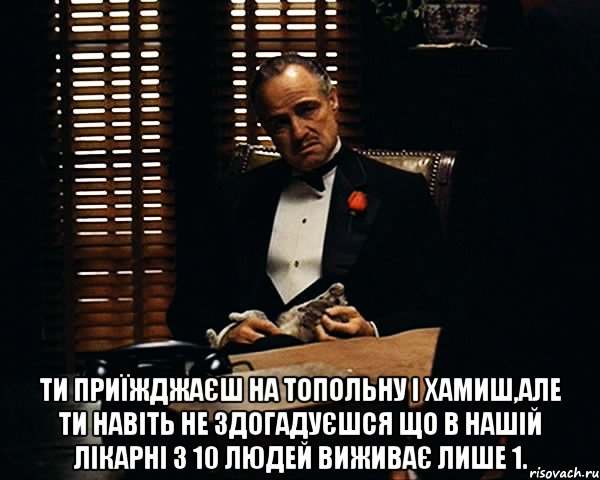 ТИ ПРИЇЖДЖАЄШ НА ТОПОЛЬНУ І ХАМИШ,АЛЕ ТИ НАВІТЬ НЕ ЗДОГАДУЄШСЯ ЩО В НАШІЙ ЛІКАРНІ З 10 ЛЮДЕЙ ВИЖИВАЄ ЛИШЕ 1.

risovach.ru